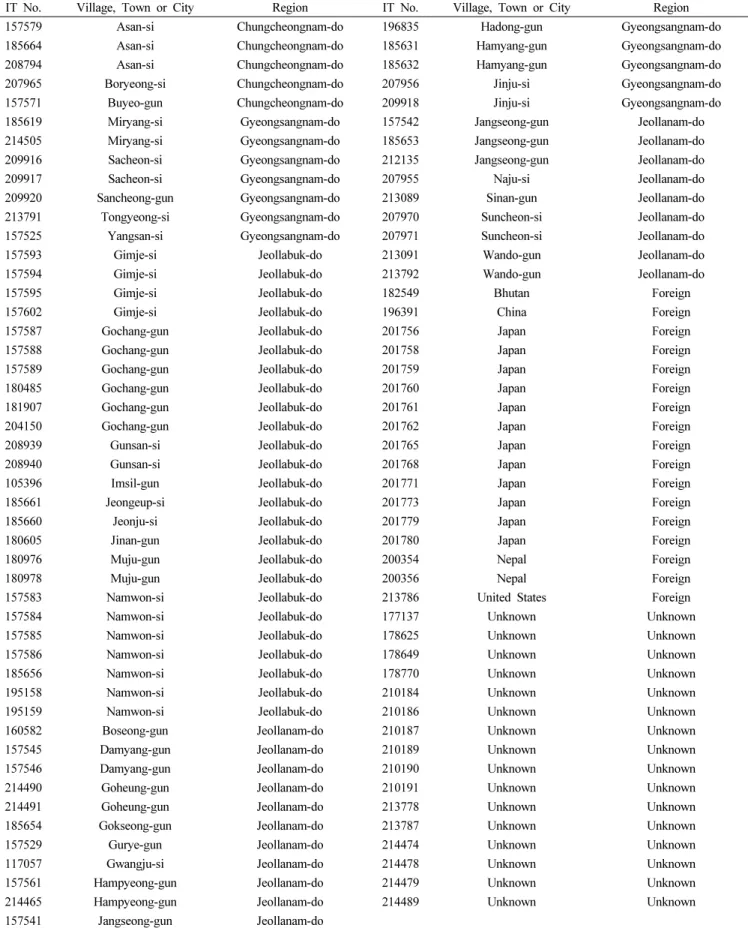 | IT No. | Village, Town or City | Region | IT No. | Village, Town or City | Region |
|---|---|---|---|---|---|
| 157579 | Asan-si | Chungcheongnam-do | 196835 | Hadong-gun | Gyeongsangnam-do |
| 185664 | Asan-si | Chungcheongnam-do | 185631 | Hamyang-gun | Gyeongsangnam-do |
| 208794 | Asan-si | Chungcheongnam-do | 185632 | Hamyang-gun | Gyeongsangnam-do |
| 207965 | Boryeong-si | Chungcheongnam-do | 207956 | Jinju-si | Gyeongsangnam-do |
| 157571 | Buyeo-gun | Chungcheongnam-do | 209918 | Jinju-si | Gyeongsangnam-do |
| 185619 | Miryang-si | Gyeongsangnam-do | 157542 | Jangseong-gun | Jeollanam-do |
| 214505 | Miryang-si | Gyeongsangnam-do | 185653 | Jangseong-gun | Jeollanam-do |
| 209916 | Sacheon-si | Gyeongsangnam-do | 212135 | Jangseong-gun | Jeollanam-do |
| 209917 | Sacheon-si | Gyeongsangnam-do | 207955 | Naju-si | Jeollanam-do |
| 209920 | Sancheong-gun | Gyeongsangnam-do | 213089 | Sinan-gun | Jeollanam-do |
| 213791 | Tongyeong-si | Gyeongsangnam-do | 207970 | Suncheon-si | Jeollanam-do |
| 157525 | Yangsan-si | Gyeongsangnam-do | 207971 | Suncheon-si | Jeollanam-do |
| 157593 | Gimje-si | Jeollabuk-do | 213091 | Wando-gun | Jeollanam-do |
| 157594 | Gimje-si | Jeollabuk-do | 213792 | Wando-gun | Jeollanam-do |
| 157595 | Gimje-si | Jeollabuk-do | 182549 | Bhutan | Foreign |
| 157602 | Gimje-si | Jeollabuk-do | 196391 | China | Foreign |
| 157587 | Gochang-gun | Jeollabuk-do | 201756 | Japan | Foreign |
| 157588 | Gochang-gun | Jeollabuk-do | 201758 | Japan | Foreign |
| 157589 | Gochang-gun | Jeollabuk-do | 201759 | Japan | Foreign |
| 180485 | Gochang-gun | Jeollabuk-do | 201760 | Japan | Foreign |
| 181907 | Gochang-gun | Jeollabuk-do | 201761 | Japan | Foreign |
| 204150 | Gochang-gun | Jeollabuk-do | 201762 | Japan | Foreign |
| 208939 | Gunsan-si | Jeollabuk-do | 201765 | Japan | Foreign |
| 208940 | Gunsan-si | Jeollabuk-do | 201768 | Japan | Foreign |
| 105396 | Imsil-gun | Jeollabuk-do | 201771 | Japan | Foreign |
| 185661 | Jeongeup-si | Jeollabuk-do | 201773 | Japan | Foreign |
| 185660 | Jeonju-si | Jeollabuk-do | 201779 | Japan | Foreign |
| 180605 | Jinan-gun | Jeollabuk-do | 201780 | Japan | Foreign |
| 180976 | Muju-gun | Jeollabuk-do | 200354 | Nepal | Foreign |
| 180978 | Muju-gun | Jeollabuk-do | 200356 | Nepal | Foreign |
| 157583 | Namwon-si | Jeollabuk-do | 213786 | United States | Foreign |
| 157584 | Namwon-si | Jeollabuk-do | 177137 | Unknown | Unknown |
| 157585 | Namwon-si | Jeollabuk-do | 178625 | Unknown | Unknown |
| 157586 | Namwon-si | Jeollabuk-do | 178649 | Unknown | Unknown |
| 185656 | Namwon-si | Jeollabuk-do | 178770 | Unknown | Unknown |
| 195158 | Namwon-si | Jeollabuk-do | 210184 | Unknown | Unknown |
| 195159 | Namwon-si | Jeollabuk-do | 210186 | Unknown | Unknown |
| 160582 | Boseong-gun | Jeollanam-do | 210187 | Unknown | Unknown |
| 157545 | Damyang-gun | Jeollanam-do | 210189 | Unknown | Unknown |
| 157546 | Damyang-gun | Jeollanam-do | 210190 | Unknown | Unknown |
| 214490 | Goheung-gun | Jeollanam-do | 210191 | Unknown | Unknown |
| 214491 | Goheung-gun | Jeollanam-do | 213778 | Unknown | Unknown |
| 185654 | Gokseong-gun | Jeollanam-do | 213787 | Unknown | Unknown |
| 157529 | Gurye-gun | Jeollanam-do | 214474 | Unknown | Unknown |
| 117057 | Gwangju-si | Jeollanam-do | 214478 | Unknown | Unknown |
| 157561 | Hampyeong-gun | Jeollanam-do | 214479 | Unknown | Unknown |
| 214465 | Hampyeong-gun | Jeollanam-do | 214489 | Unknown | Unknown |
| 157541 | Jangseong-gun | Jeollanam-do | | | |